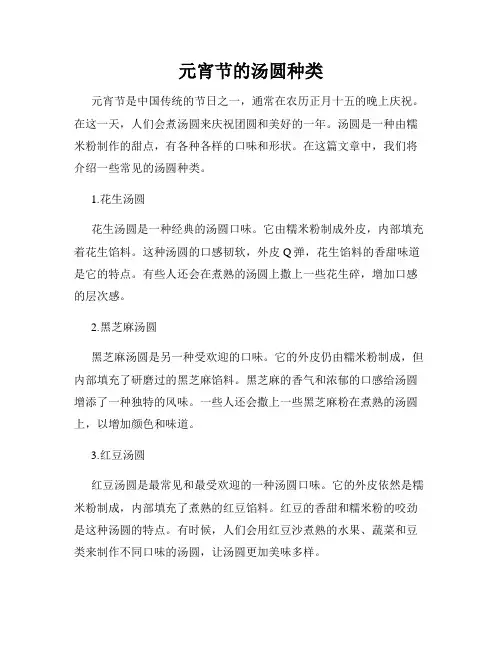 元宵节的汤圆种类

元宵节是中国传统的节日之一，通常在农历正月十五的晚上庆祝。在这一天，人们会煮汤圆来庆祝团圆和美好的一年。汤圆是一种由糯米粉制作的甜点，有各种各样的口味和形状。在这篇文章中，我们将介绍一些常见的汤圆种类。

1.花生汤圆

花生汤圆是一种经典的汤圆口味。它由糯米粉制成外皮，内部填充着花生馅料。这种汤圆的口感韧软，外皮Q弹，花生馅料的香甜味道是它的特点。有些人还会在煮熟的汤圆上撒上一些花生碎，增加口感的层次感。

2.黑芝麻汤圆

黑芝麻汤圆是另一种受欢迎的口味。它的外皮仍由糯米粉制成，但内部填充了研磨过的黑芝麻馅料。黑芝麻的香气和浓郁的口感给汤圆增添了一种独特的风味。一些人还会撒上一些黑芝麻粉在煮熟的汤圆上，以增加颜色和味道。

3.红豆汤圆

红豆汤圆是最常见和最受欢迎的一种汤圆口味。它的外皮依然是糯米粉制成，内部填充了煮熟的红豆馅料。红豆的香甜和糯米粉的咬劲是这种汤圆的特点。有时候，人们会用红豆沙煮熟的水果、蔬菜和豆类来制作不同口味的汤圆，让汤圆更加美味多样。